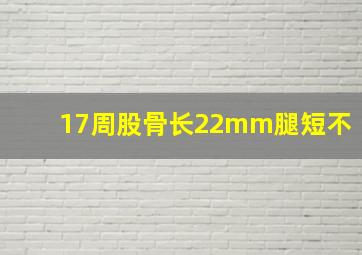 17周股骨长22mm腿短不